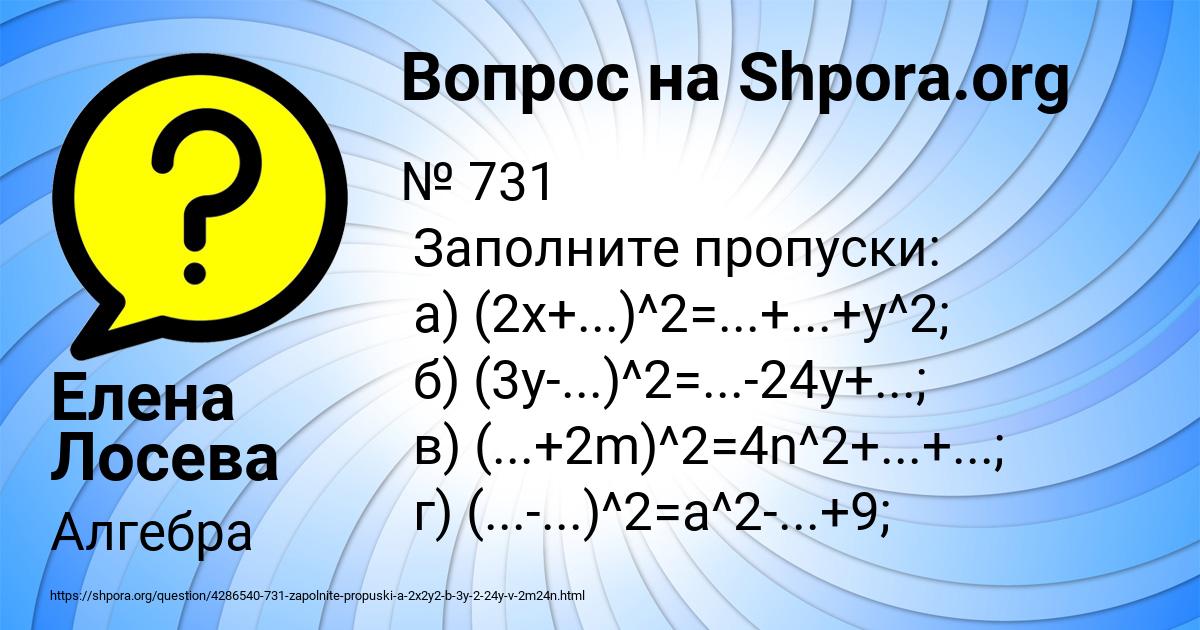 Вопрос на Shpora.org

№ 731
Заполните пропуски:
а) (2x+...)^2=...+...+y^2;
б) (3y-...)^2=...-24y+...;
в) (...+2m)^2=4n^2+...+...;
г) (...-...)^2=a^2-...+9;

Елена Лосева

Алгебра

https://shpora.org/question/4286540-731-zapolnite-propuski-a-2x2y2-b-3y-2-24y-v-2m24n.html